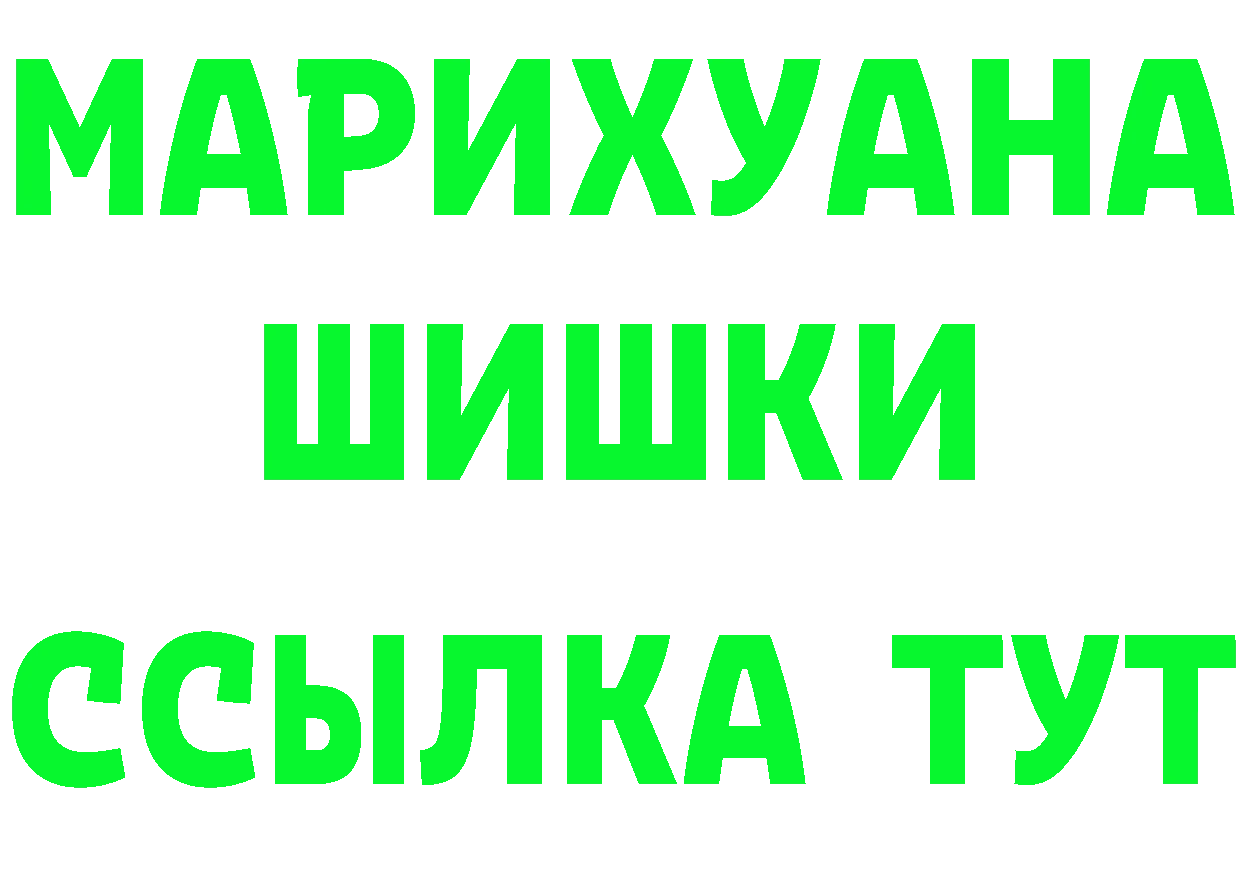 МАРИХУАНА
ШИШКИ
ССЫЛКА ТУТ